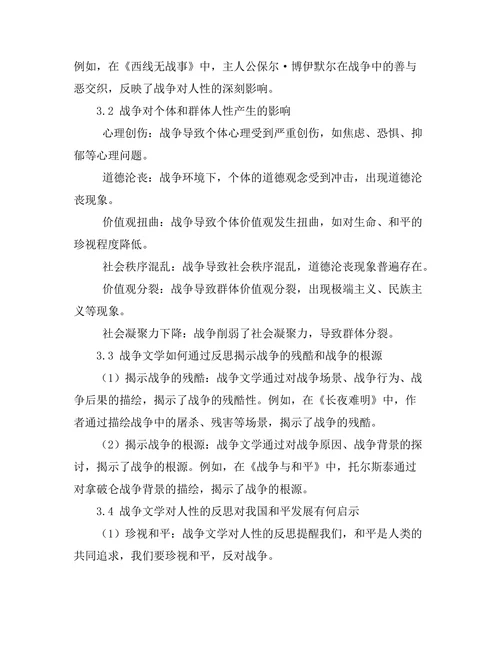 例如，在《西线无战事》中，主人公保尔·博伊默尔在战争中的善与恶交织，反映了战争对人性的深刻影响。

3.2 战争对个体和群体人性产生的影响

心理创伤：战争导致个体心理受到严重创伤，如焦虑、恐惧、抑郁等心理问题。

道德沦丧：战争环境下，个体的道德观念受到冲击，出现道德沦丧现象。

价值观扭曲：战争导致个体价值观发生扭曲，如对生命、和平的珍视程度降低。

社会秩序混乱：战争导致社会秩序混乱，道德沦丧现象普遍存在。

价值观分裂：战争导致群体价值观分裂，出现极端主义、民族主义等现象。

社会凝聚力下降：战争削弱了社会凝聚力，导致群体分裂。

3.3 战争文学如何通过反思揭示战争的残酷和战争的根源

（1）揭示战争的残酷：战争文学通过对战争场景、战争行为、战争后果的描绘，揭示了战争的残酷性。例如，在《长夜难明》中，作者通过描绘战争中的屠杀、残害等场景，揭示了战争的残酷。

（2）揭示战争的根源：战争文学通过对战争原因、战争背景的探讨，揭示了战争的根源。例如，在《战争与和平》中，托尔斯泰通过对拿破仑战争背景的描绘，揭示了战争的根源。

3.4 战争文学对人性的反思对我国和平发展有何启示

（1）珍视和平：战争文学对人性的反思提醒我们，和平是人类的共同追求，我们要珍视和平，反对战争。